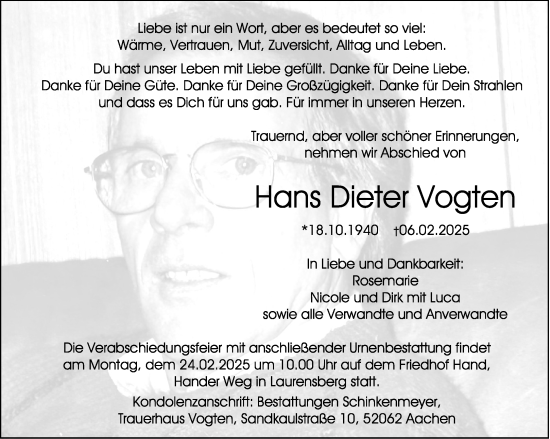 Liebe ist nur ein Wort, aber es bedeutet so viel:
Wärme, Vertrauen, Mut, Zuversicht, Alltag und Leben.

Du hast unser Leben mit Liebe gefüllt. Danke für Deine Liebe.
Danke für Deine Güte. Danke für Deine Großzügigkeit. Danke für Dein Strahlen und dass es Dich für uns gab. Für immer in unseren Herzen.

Trauernd, aber voller schöner Erinnerungen, nehmen wir Abschied von

Hans Dieter Vogten

*18.10.1940 †06.02.2025

In Liebe und Dankbarkeit:
Rosemarie
Nicole und Dirk mit Luca
sowie alle Verwandte und Anverwandte

Die Verabschiedungsfeier mit anschließender Urnenbestattung findet am Montag, dem 24.02.2025 um 10.00 Uhr auf dem Friedhof Hand, Hander Weg in Laurensberg statt.

Kondolenzanschrift: Bestattungen Schinkenmeyer,
Trauerhaus Vogten, Sandkaulstraße 10, 52062 Aachen